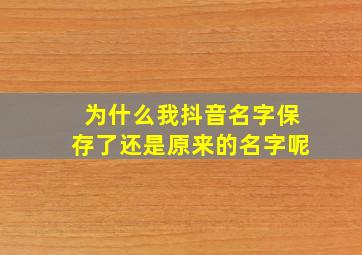 为什么我抖音名字保存了还是原来的名字呢